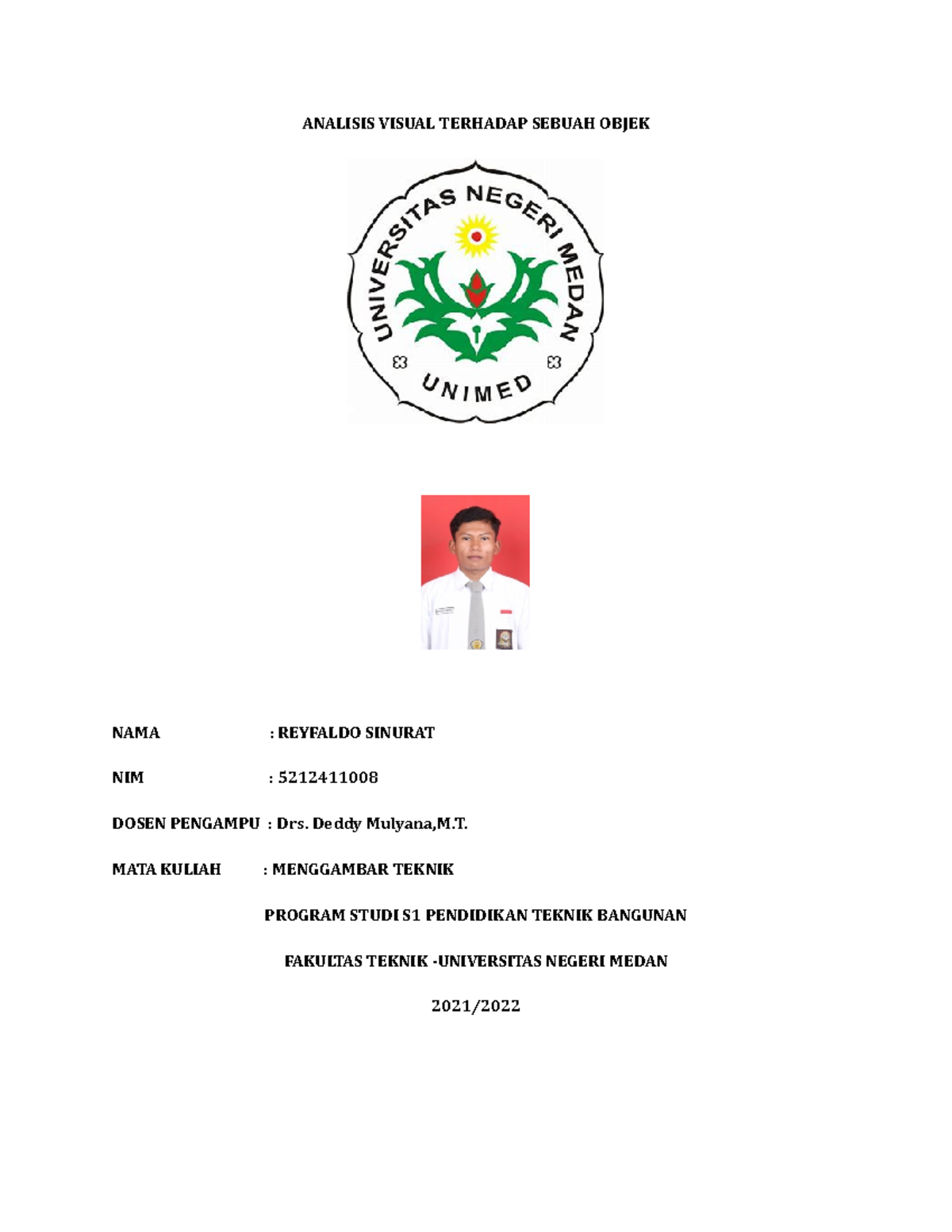 ANALISIS VISUAL TERHADAP SEBUAH OBJEK

UNIVERSITAS NEGERI MEDAN

UNIMED

NAMA : REYFALDO SINURAT

NIM : 5212411008

DOSEN PENGAMPU : Drs. Deddy Mulyana,M.T.

MATA KULIAH : MENGGAMBAR TEKNIK

PROGRAM STUDI S1 PENDIDIKAN TEKNIK BANGUNAN

FAKULTAS TEKNIK -UNIVERSITAS NEGERI MEDAN

2021/2022